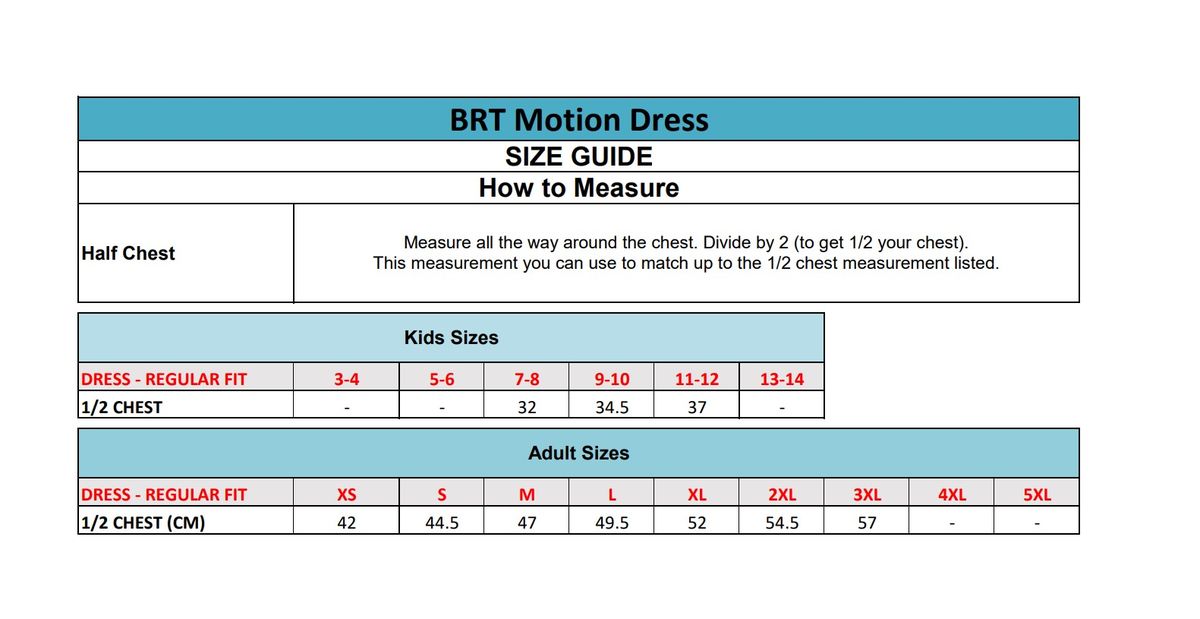 BRT Motion Dress

SIZE GUIDE

How to Measure

| Half Chest | Measure all the way around the chest. Divide by 2 (to get 1/2 your chest). This measurement you can use to match up to the 1/2 chest measurement listed. |
|---|---|

Kids Sizes

| DRESS - REGULAR FIT | 3-4 | 5-6 | 7-8 | 9-10 | 11-12 | 13-14 |
|---|---|---|---|---|---|---|
| 1/2 CHEST | - | - | 32 | 34.5 | 37 | - |

Adult Sizes

| DRESS - REGULAR FIT | XS | S | M | L | XL | 2XL | 3XL | 4XL | 5XL |
|---|---|---|---|---|---|---|---|---|---|
| 1/2 CHEST (CM) | 42 | 44.5 | 47 | 49.5 | 52 | 54.5 | 57 | - | - |